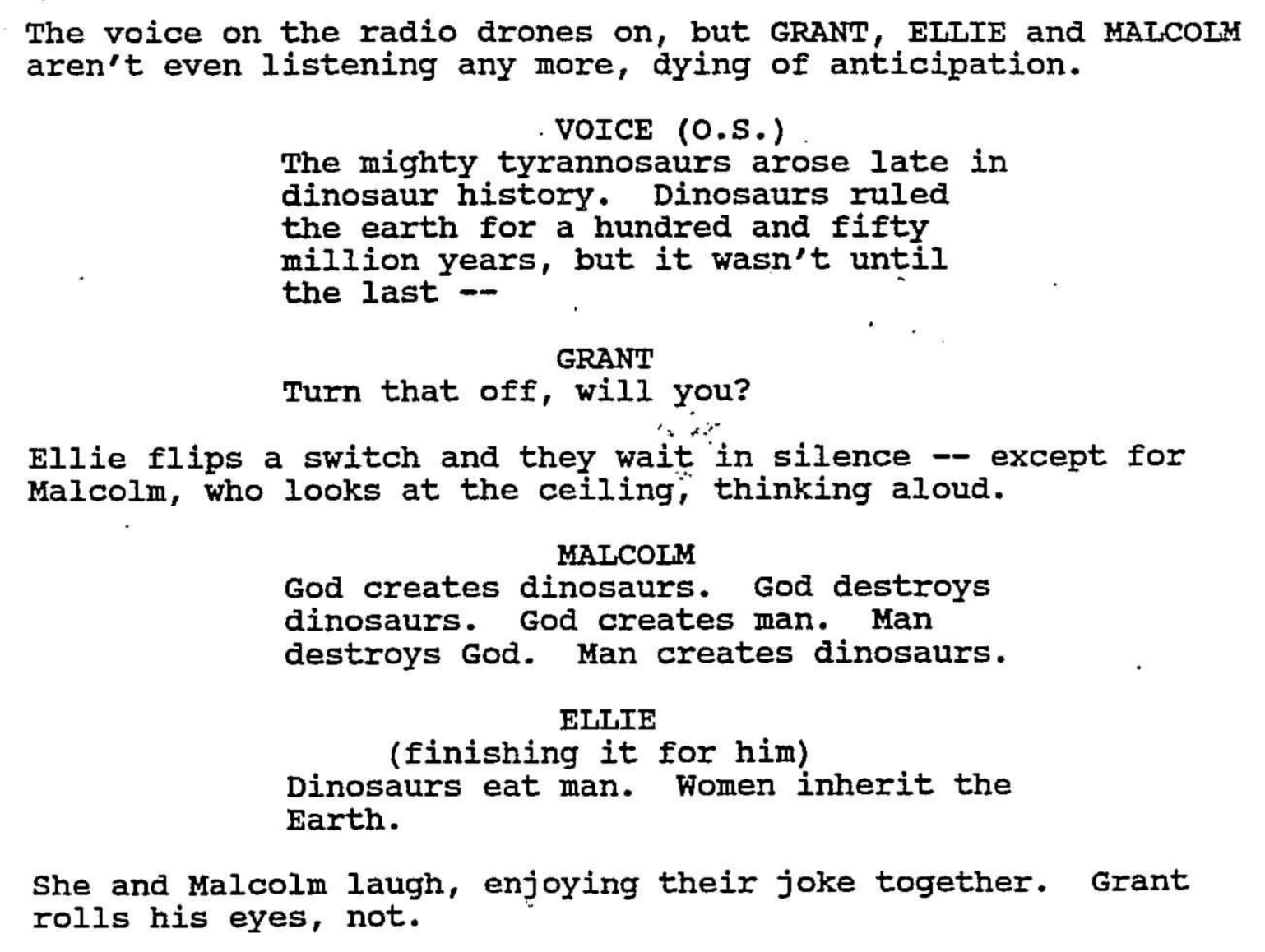 The voice on the radio drones on, but GRANT, ELLIE and MALCOLM aren't even listening any more, dying of anticipation.

VOICE (O.S.)
The mighty tyrannosaurs arose late in dinosaur history. Dinosaurs ruled the earth for a hundred and fifty million years, but it wasn't until the last --

GRANT
Turn that off, will you?

Ellie flips a switch and they wait in silence -- except for Malcolm, who looks at the ceiling, thinking aloud.

MALCOLM
God creates dinosaurs. God destroys dinosaurs. God creates man. Man destroys God. Man creates dinosaurs.

ELLIE
(finishing it for him)
Dinosaurs eat man. Women inherit the Earth.

She and Malcolm laugh, enjoying their joke together. Grant rolls his eyes, not.